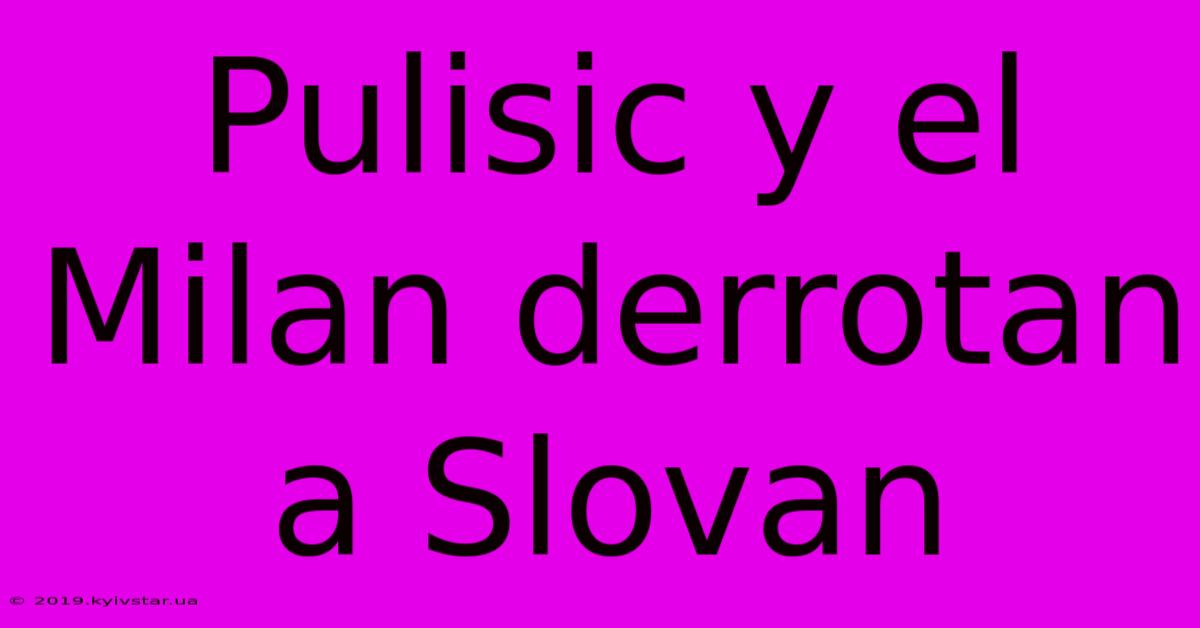 Pulisic y el Milan derrotan a Slovan

© 2019.kyivstar.ua